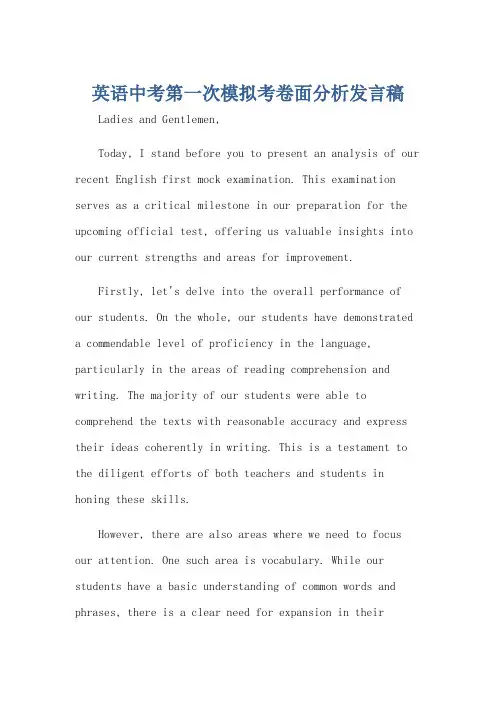 英语中考第一次模拟考卷面分析发言稿

Ladies and Gentlemen,

Today, I stand before you to present an analysis of our recent English first mock examination. This examination serves as a critical milestone in our preparation for the upcoming official test, offering us valuable insights into our current strengths and areas for improvement.

Firstly, let's delve into the overall performance of our students. On the whole, our students have demonstrated a commendable level of proficiency in the language, particularly in the areas of reading comprehension and writing. The majority of our students were able to comprehend the texts with reasonable accuracy and express their ideas coherently in writing. This is a testament to the diligent efforts of both teachers and students in honing these skills.

However, there are also areas where we need to focus our attention. One such area is vocabulary. While our students have a basic understanding of common words and phrases, there is a clear need for expansion in their